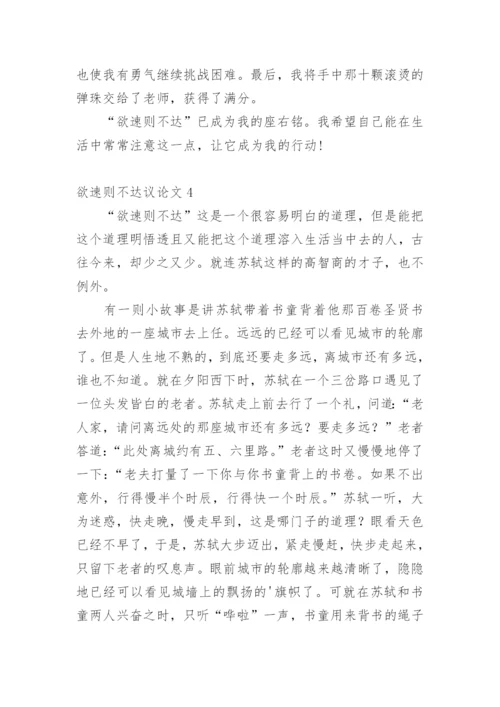 也使我有勇气继续挑战困难。最后，我将手中那十颗滚烫的弹珠交给了老师，获得了满分。

“欲速则不达”已成为我的座右铭。我希望自己能在生活中常常注意这一点，让它成为我的行动！

欲速则不达议论文 4

“欲速则不达”这是一个很容易明白的道理，但是能把这个道理明悟透且又能把这个道理溶入生活当中去的人，古往今来，却少之又少。就连苏轼这样的高智商的才子，也不例外。

有一则小故事是讲苏轼带着书童背着他那百卷圣贤书去外地的一座城市去上任。远远的已经可以看见城市的轮廓了。但是人生地不熟的，到底还要走多远，离城市还有多远，谁也不知道。就在夕阳西下时，苏轼在一个三岔路口遇见了一位头发皆白的老者。苏轼走上前去行了一个礼，问道：“老人家，请问离远处的那座城市还有多远？要走多远？”老者答道：“此处离城约有五、六里路。”老者这时又慢慢地停了一下：“老夫打量了一下你与你书童背上的书卷。如果不出意外，行得慢半个时辰，行得快一个时辰。”苏轼一听，大为迷惑，快走晚，慢走早到，这是哪门子的道理？眼看天色已经不早了，于是，苏轼大步迈出，紧走慢赶，快步走起来，只留下老者的叹息声。眼前城市的轮廓越来越清晰了，隐隐地已经可以看见城墙上的飘扬的'旗帜了。可就在苏轼和书童两人兴奋之时，只听“哗啦”一声，书童用来背书的绳子